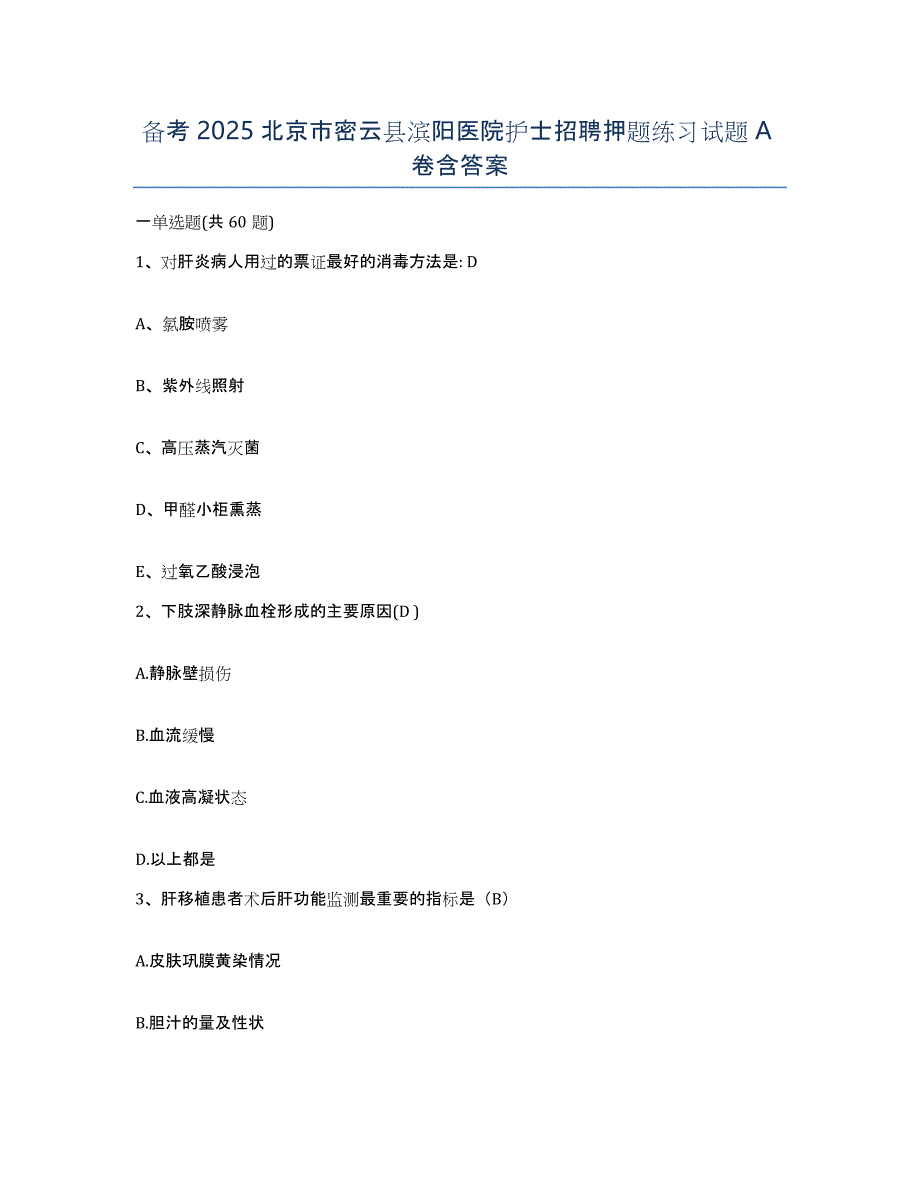 备考 2025 北京市密云县滨阳医院护士招聘押题练习试题 A 卷含答案

一单选题(共 60 题)

1、对肝炎病人用过的票证最好的消毒方法是: D

A、氯胺喷雾

B、紫外线照射

C、高压蒸汽灭菌

D、甲醛小柜熏蒸

E、过氧乙酸浸泡

2、下肢深静脉血栓形成的主要原因(D )

A.静脉壁损伤

B.血流缓慢

C.血液高凝状态

D.以上都是

3、肝移植患者术后肝功能监测最重要的指标是（B）

A.皮肤巩膜黄染情况

B.胆汁的量及性状